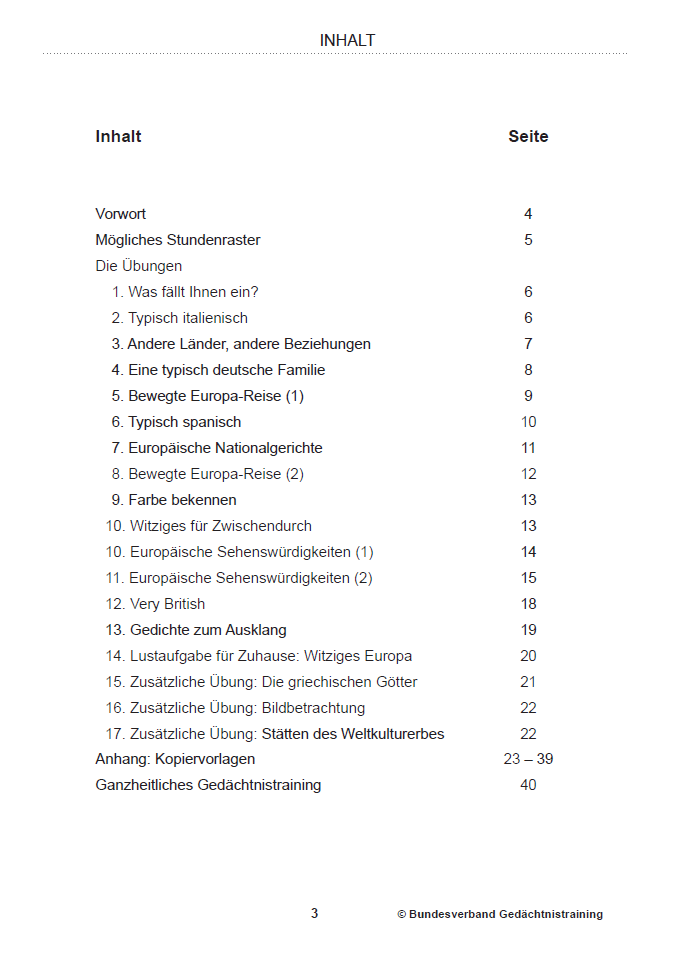 INHALT

| Inhalt | Seite |
|---|---|
| Vorwort | 4 |
| Mögliches Stundenraster | 5 |
| Die Übungen | |
| 1. Was fällt Ihnen ein? | 6 |
| 2. Typisch italienisch | 6 |
| 3. Andere Länder, andere Beziehungen | 7 |
| 4. Eine typisch deutsche Familie | 8 |
| 5. Bewegte Europa-Reise (1) | 9 |
| 6. Typisch spanisch | 10 |
| 7. Europäische Nationalgerichte | 11 |
| 8. Bewegte Europa-Reise (2) | 12 |
| 9. Farbe bekennen | 13 |
| 10. Witziges für Zwischendurch | 13 |
| 10. Europäische Sehenswürdigkeiten (1) | 14 |
| 11. Europäische Sehenswürdigkeiten (2) | 15 |
| 12. Very British | 18 |
| 13. Gedichte zum Ausklang | 19 |
| 14. Lustaufgabe für Zuhause: Witziges Europa | 20 |
| 15. Zusätzliche Übung: Die griechischen Götter | 21 |
| 16. Zusätzliche Übung: Bildbetrachtung | 22 |
| 17. Zusätzliche Übung: Stätten des Weltkulturerbes | 22 |
| Anhang: Kopiervorlagen | 23 – 39 |
| Ganzheitliches Gedächtnistraining | 40 |

3 © Bundesverband Gedächtnistraining